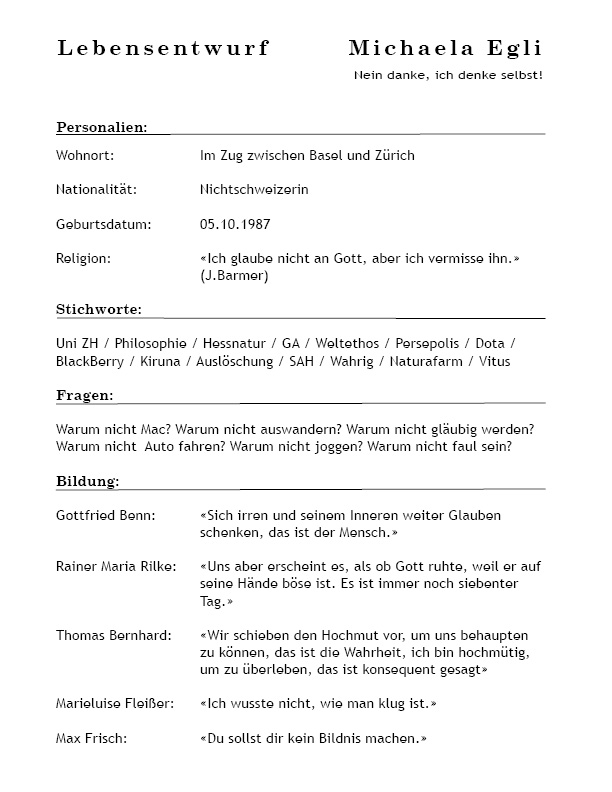 Lebensentwurf Michaela Egli

Nein danke, ich denke selbst!

Personalien:

Wohnort: Im Zug zwischen Basel und Zürich

Nationalität: Nichtschweizerin

Geburtsdatum: 05.10.1987

Religion: «Ich glaube nicht an Gott, aber ich vermisse ihn.» (J.Barmer)

Stichworte:

Uni ZH / Philosophie / Hessnatur / GA / Weltethos / Persepolis / Dota / BlackBerry / Kiruna / Auslöschung / SAH / Wahrig / Naturafarm / Vitus

Fragen:

Warum nicht Mac? Warum nicht auswandern? Warum nicht gläubig werden? Warum nicht Auto fahren? Warum nicht joggen? Warum nicht faul sein?

Bildung:

Gottfried Benn: «Sich irren und seinem Inneren weiter Glauben schenken, das ist der Mensch.»

Rainer Maria Rilke: «Uns aber erscheint es, als ob Gott ruhte, weil er auf seine Hände böse ist. Es ist immer noch siebenter Tag.»

Thomas Bernhard: «Wir schieben den Hochmut vor, um uns behaupten zu können, das ist die Wahrheit, ich bin hochmütig, um zu überleben, das ist konsequent gesagt»

Marieluise Fleißer: «Ich wusste nicht, wie man klug ist.»

Max Frisch: «Du sollst dir kein Bildnis machen.»